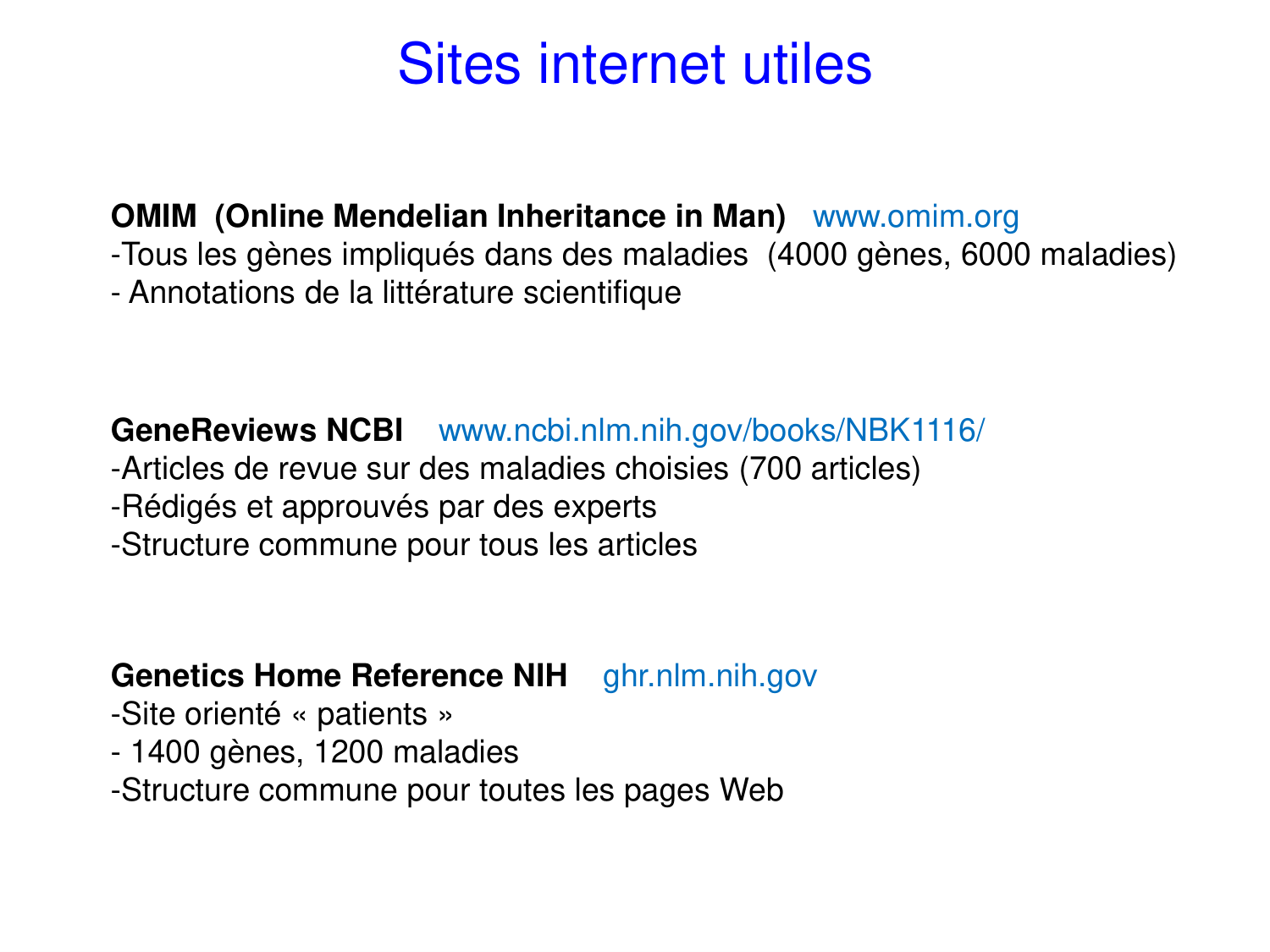 Sites internet utiles

OMIM (Online Mendelian Inheritance in Man) www.omim.org
-Tous les gènes impliqués dans des maladies (4000 gènes, 6000 maladies)
- Annotations de la littérature scientifique

GeneReviews NCBI www.ncbi.nlm.nih.gov/books/NBK1116/
-Articles de revue sur des maladies choisies (700 articles)
-Rédigés et approuvés par des experts
-Structure commune pour tous les articles

Genetics Home Reference NIH ghr.nlm.nih.gov
-Site orienté « patients »
- 1400 gènes, 1200 maladies
-Structure commune pour toutes les pages Web